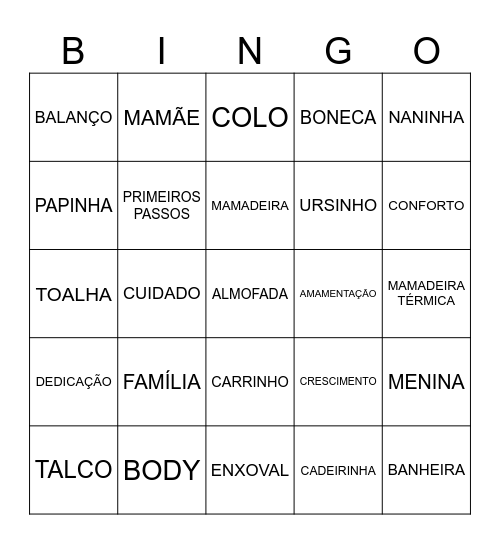 | B | I | N | G | O |
|---|---|---|---|---|
| BALANÇO | MAMÃE | COLO | BONECA | NANINHA |
| PAPINHA | PRIMEIROS PASSOS | MAMADEIRA | URSINHO | CONFORTO |
| TOALHA | CUIDADO | ALMOFADA | AMAMENTAÇÃO | MAMADEIRA TÉRMICA |
| DEDICAÇÃO | FAMÍLIA | CARRINHO | CRESCIMENTO | MENINA |
| TALCO | BODY | ENXOVAL | CADEIRINHA | BANHEIRA |